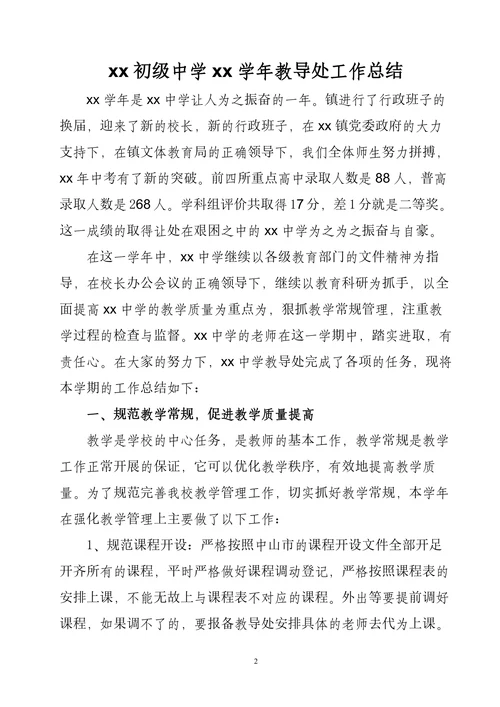 xx 初级中学 xx 学年教导处工作总结

xx 学年是 xx 中学让人为之振奋的一年。镇进行了行政班子的换届，迎来了新的校长，新的行政班子，在 xx 镇党委政府的大力支持下，在镇文体教育局的正确领导下，我们全体师生努力拼搏，xx 年中考有了新的突破。前四所重点高中录取人数是 88 人，普高录取人数是 268 人。学科组评价共取得 17 分，差 1 分就是二等奖。这一成绩的取得让处在艰困之中的 xx 中学为之为之振奋与自豪。

在这一学年中，xx 中学继续以各级教育部门的文件精神为指导，在校长办公会议的正确领导下，继续以教育科研为抓手，以全面提高 xx 中学的教学质量为重点为，狠抓教学常规管理，注重教学过程的检查与监督。xx 中学的老师在这一学期中，踏实进取，有责任心。在大家的努力下，xx 中学教导处完成了各项的任务，现将本学期的工作总结如下：

一、规范教学常规，促进教学质量提高

教学是学校的中心任务，是教师的基本工作，教学常规是教学工作正常开展的保证，它可以优化教学秩序，有效地提高教学质量。为了规范完善我校教学管理工作，切实抓好教学常规，本学年在强化教学管理上主要做了以下工作：

1、规范课程开设：严格按照中山市的课程开设文件全部开足开齐所有的课程，平时严格做好课程调动登记，严格按照课程表的安排上课，不能无故上与课程表不对应的课程。外出等要提前调好课程，如果调不了的，要报备教导处安排具体的老师去代为上课。

2